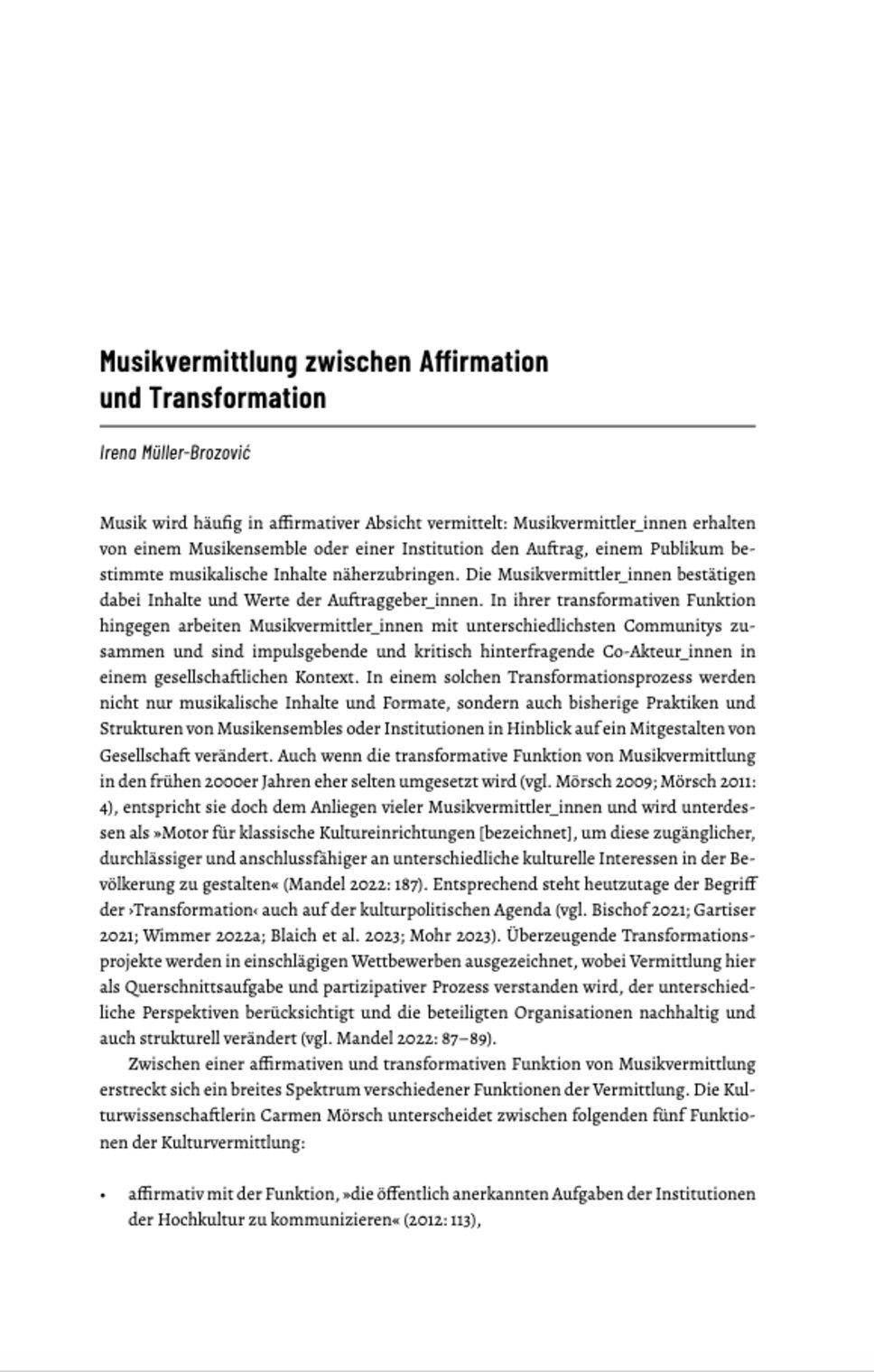 Musikvermittlung zwischen Affirmation und Transformation

Irena Müller-Brozović

Musik wird häufig in affirmativer Absicht vermittelt: Musikvermittler_innen erhalten von einem Musikensemble oder einer Institution den Auftrag, einem Publikum bestimmte musikalische Inhalte näherzubringen. Die Musikvermittler_innen bestätigen dabei Inhalte und Werte der Auftraggeber_innen. In ihrer transformativen Funktion hingegen arbeiten Musikvermittler_innen mit unterschiedlichsten Communitys zusammen und sind impulsgebende und kritisch hinterfragende Co-Akteur_innen in einem gesellschaftlichen Kontext. In einem solchen Transformationsprozess werden nicht nur musikalische Inhalte und Formate, sondern auch bisherige Praktiken und Strukturen von Musikensembles oder Institutionen in Hinblick auf ein Mitgestalten von Gesellschaft verändert. Auch wenn die transformative Funktion von Musikvermittlung in den frühen 2000er Jahren eher selten umgesetzt wird (vgl. Mörsch 2009; Mörsch 2011: 4), entspricht sie doch dem Anliegen vieler Musikvermittler_innen und wird unterdessen als »Motor für klassische Kultureinrichtungen [bezeichnet], um diese zugänglicher, durchlässiger und anschlussfähiger an unterschiedliche kulturelle Interessen in der Bevölkerung zu gestalten« (Mandel 2022: 187). Entsprechend steht heutzutage der Begriff der ›Transformation‹ auch auf der kulturpolitischen Agenda (vgl. Bischof 2021; Gartiser 2021; Wimmer 2022a; Blaich et al. 2023; Mohr 2023). Überzeugende Transformationsprojekte werden in einschlägigen Wettbewerben ausgezeichnet, wobei Vermittlung hier als Querschnittsaufgabe und partizipativer Prozess verstanden wird, der unterschiedliche Perspektiven berücksichtigt und die beteiligten Organisationen nachhaltig und auch strukturell verändert (vgl. Mandel 2022: 87–89).

Zwischen einer affirmativen und transformativen Funktion von Musikvermittlung erstreckt sich ein breites Spektrum verschiedener Funktionen der Vermittlung. Die Kulturwissenschaftlerin Carmen Mörsch unterscheidet zwischen folgenden fünf Funktionen der Kulturvermittlung:

• affirmativ mit der Funktion, »die öffentlich anerkannten Aufgaben der Institutionen der Hochkultur zu kommunizieren« (2012: 113),